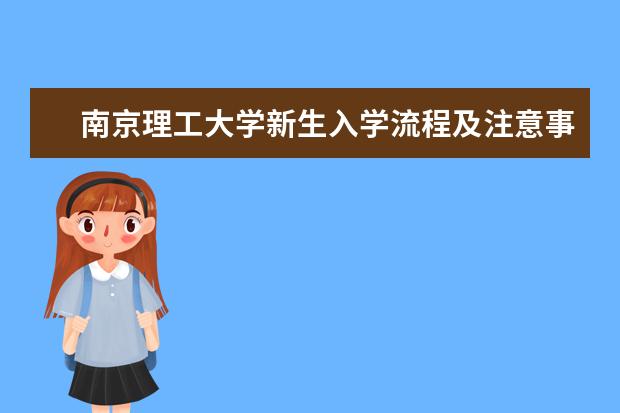 南京理工大学新生入学流程及注意事